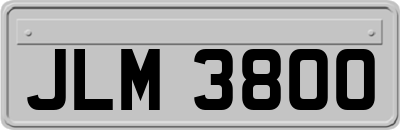 JLM 3800